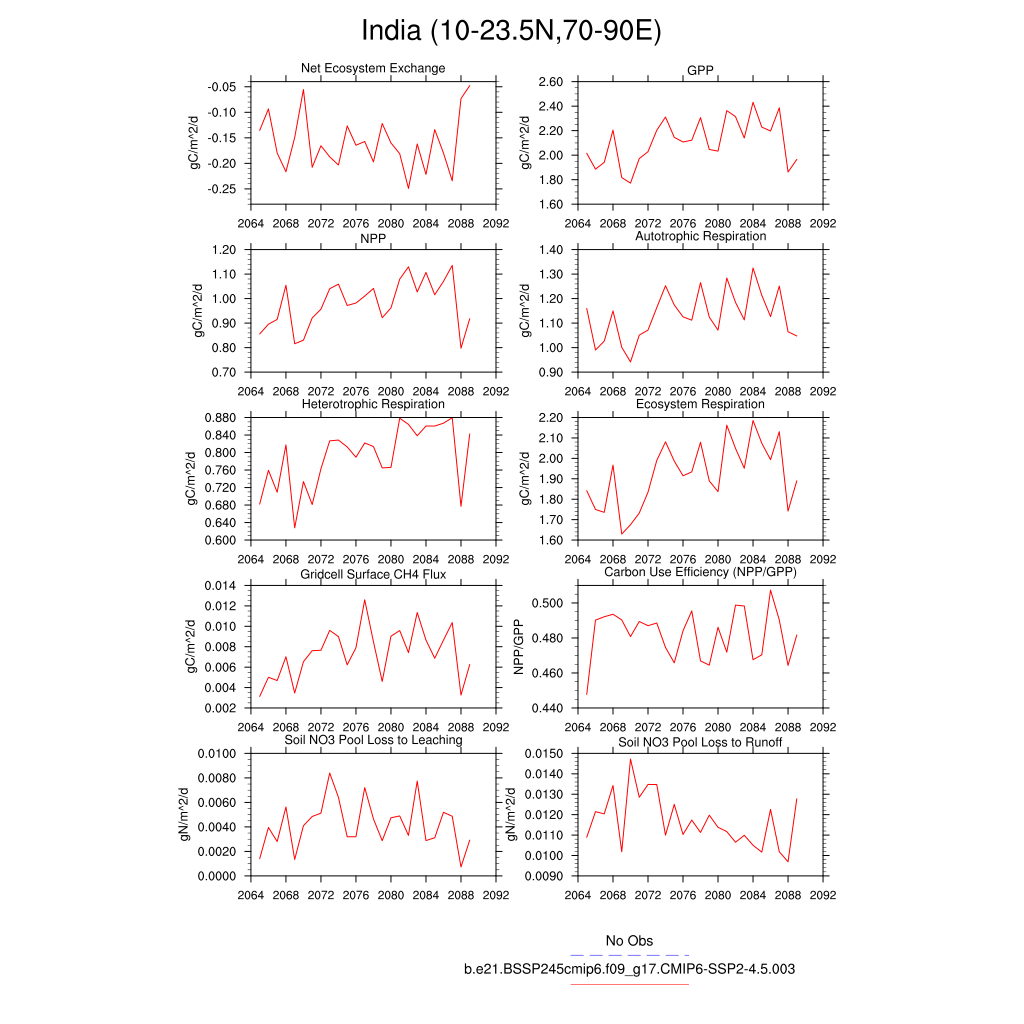 India (10-23.5N,70-90E)

Net Ecosystem Exchange
gC/m^2/d
-0.05
-0.10
-0.15
-0.20
-0.25
2064 2068 2072 2076 2080 2084 2088 2092

GPP
gC/m^2/d
2.60
2.40
2.20
2.00
1.80
1.60
2064 2068 2072 2076 2080 2084 2088 2092

NPP
gC/m^2/d
1.20
1.10
1.00
0.90
0.80
0.70
2064 2068 2072 2076 2080 2084 2088 2092

Autotrophic Respiration
gC/m^2/d
1.40
1.30
1.20
1.10
1.00
0.90
2064 2068 2072 2076 2080 2084 2088 2092

Heterotrophic Respiration
gC/m^2/d
0.880
0.840
0.800
0.760
0.720
0.680
0.640
0.600
2064 2068 2072 2076 2080 2084 2088 2092

Ecosystem Respiration
gC/m^2/d
2.20
2.10
2.00
1.90
1.80
1.70
1.60
2064 2068 2072 2076 2080 2084 2088 2092

Gridcell Surface CH4 Flux
gC/m^2/d
0.014
0.012
0.010
0.008
0.006
0.004
0.002
2064 2068 2072 2076 2080 2084 2088 2092

Carbon Use Efficiency (NPP/GPP)
NPP/GPP
0.500
0.480
0.460
0.440
2064 2068 2072 2076 2080 2084 2088 2092

Soil NO3 Pool Loss to Leaching
gN/m^2/d
0.0100
0.0080
0.0060
0.0040
0.0020
0.0000
2064 2068 2072 2076 2080 2084 2088 2092

Soil NO3 Pool Loss to Runoff
gN/m^2/d
0.0150
0.0140
0.0130
0.0120
0.0110
0.0100
0.0090
2064 2068 2072 2076 2080 2084 2088 2092

No Obs
b.e21.BSSP245cmip6.f09_g17.CMIP6-SSP2-4.5.003